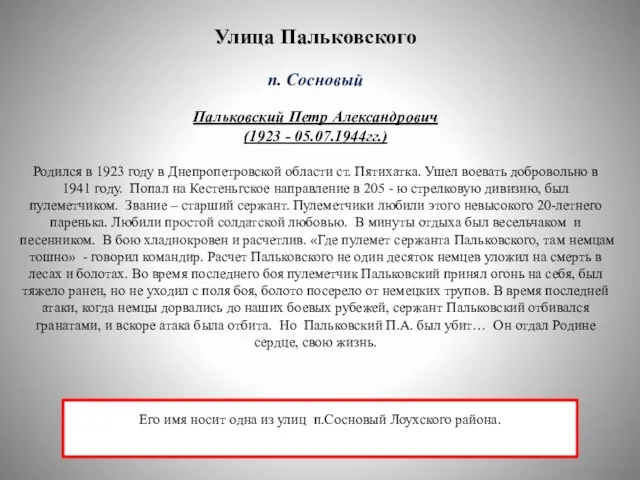 Улица Пальковского

п. Сосновый

Пальковский Петр Александрович
(1923 - 05.07.1944гг.)

Родился в 1923 году в Днепропетровской области ст. Пятихатка. Ушел воевать добровольно в 1941 году. Попал на Кестеньгское направление в 205 - ю стрелковую дивизию, был пулеметчиком. Звание – старший сержант. Пулеметчики любили этого невысокого 20-летнего паренька. Любили простой солдатской любовью. В минуты отдыха был весельчаком и песенником. В бою хладнокровен и расчетлив. «Где пулемет сержанта Пальковского, там немцам тошно» - говорил командир. Расчет Пальковского не один десяток немцев уложил на смерть в лесах и болотах. Во время последнего боя пулеметчик Пальковский принял огонь на себя, был тяжело ранен, но не уходил с поля боя, болото посерело от немецких трупов. В время последней атаки, когда немцы дорвались до наших боевых рубежей, сержант Пальковский отбивался гранатами, и вскоре атака была отбита. Но Пальковский П.А. был убит… Он отдал Родине сердце, свою жизнь.

Его имя носит одна из улиц п.Сосновый Лоухского района.